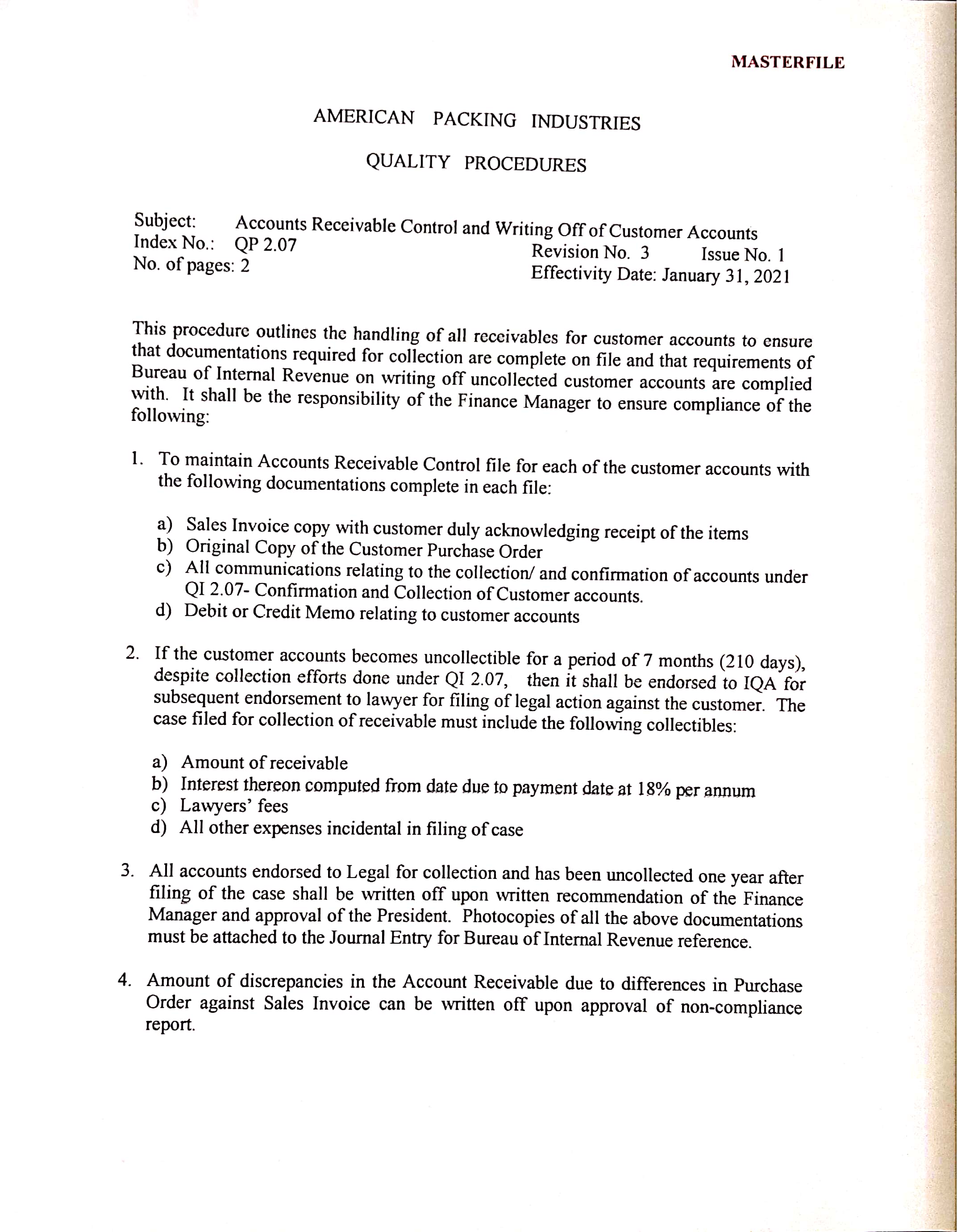 MASTERFILE

AMERICAN PACKING INDUSTRIES

QUALITY PROCEDURES

Subject: Accounts Receivable Control and Writing Off of Customer Accounts
Index No.: QP 2.07
Revision No. 3 Issue No. 1
No. of pages: 2
Effectivity Date: January 31, 2021

This procedure outlines the handling of all receivables for customer accounts to ensure that documentations required for collection are complete on file and that requirements of Bureau of Internal Revenue on writing off uncollected customer accounts are complied with. It shall be the responsibility of the Finance Manager to ensure compliance of the following:

1. To maintain Accounts Receivable Control file for each of the customer accounts with the following documentations complete in each file:

a) Sales Invoice copy with customer duly acknowledging receipt of the items
b) Original Copy of the Customer Purchase Order
c) All communications relating to the collection/ and confirmation of accounts under QI 2.07- Confirmation and Collection of Customer accounts.
d) Debit or Credit Memo relating to customer accounts

2. If the customer accounts becomes uncollectible for a period of 7 months (210 days), despite collection efforts done under QI 2.07, then it shall be endorsed to IQA for subsequent endorsement to lawyer for filing of legal action against the customer. The case filed for collection of receivable must include the following collectibles:

a) Amount of receivable
b) Interest thereon computed from date due to payment date at 18% per annum
c) Lawyers' fees
d) All other expenses incidental in filing of case

3. All accounts endorsed to Legal for collection and has been uncollected one year after filing of the case shall be written off upon written recommendation of the Finance Manager and approval of the President. Photocopies of all the above documentations must be attached to the Journal Entry for Bureau of Internal Revenue reference.

4. Amount of discrepancies in the Account Receivable due to differences in Purchase Order against Sales Invoice can be written off upon approval of non-compliance report.